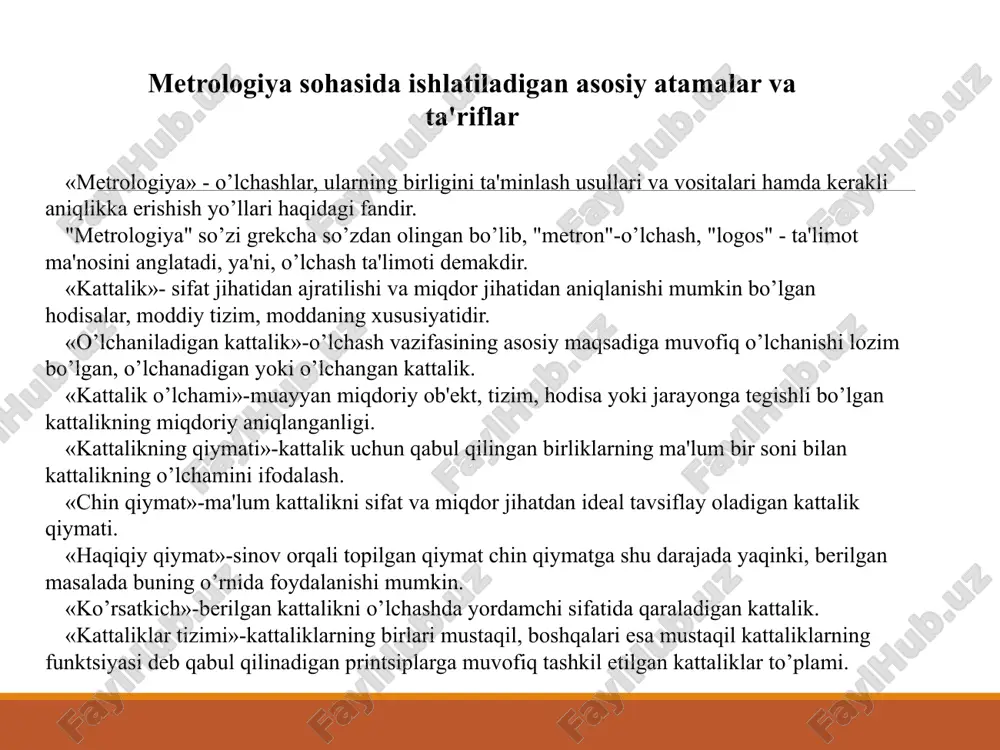 Metrologiya sohasida ishlatiladigan asosiy atamalar va ta'riflar

«Metrologiya» - o’lchashlar, ularning birligini ta'minlash usullari va vositalari hamda kerakli aniqlikka erishish yo’llari haqidagi fandir.

"Metrologiya" so’zi grekcha so’zdan olingan bo’lib, "metron"-o’lchash, "logos" - ta'limot ma'nosini anglatadi, ya'ni, o’lchash ta'limoti demakdir.

«Kattalik»- sifat jihatidan ajratilishi va miqdor jihatidan aniqlanishi mumkin bo’lgan hodisalar, moddiy tizim, moddaning xususiyatidir.

«O’lchaniladigan kattalik»-o’lchash vazifasining asosiy maqsadiga muvofiq o’lchanishi lozim bo’lgan, o’lchanadigan yoki o’lchangan kattalik.

«Kattalik o’lchami»-muayyan miqdoriy ob'ekt, tizim, hodisa yoki jarayonga tegishli bo’lgan kattalikning miqdoriy aniqlanganligi.

«Kattalikning qiymati»-kattalik uchun qabul qilingan birliklarning ma'lum bir soni bilan kattalikning o’lchamini ifodalash.

«Chin qiymat»-ma'lum kattalikni sifat va miqdor jihatdan ideal tavsiflay oladigan kattalik qiymati.

«Haqiqiy qiymat»-sinov orqali topilgan qiymat chin qiymatga shu darajada yaqinki, berilgan masalada buning o’rnida foydalanishi mumkin.

«Ko’rsatkich»-berilgan kattalikni o’lchashda yordamchi sifatida qaraladigan kattalik.

«Kattaliklar tizimi»-kattaliklarning birlari mustaqil, boshqalari esa mustaqil kattaliklarning funktsiyasi deb qabul qilinadigan printsiplarga muvofiq tashkil etilgan kattaliklar to’plami.

FaylHub.uz